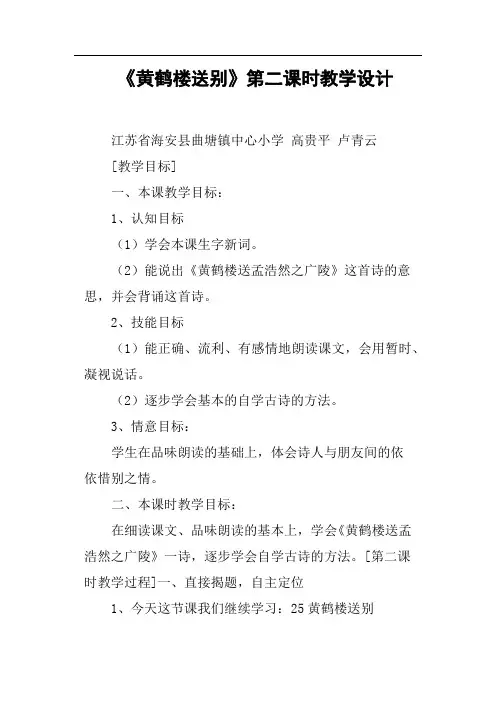 《黄鹤楼送别》第二课时教学设计

江苏省海安县曲塘镇中心小学 高贵平 卢青云

[教学目标]

一、本课教学目标：

1、认知目标

（1）学会本课生字新词。

（2）能说出《黄鹤楼送孟浩然之广陵》这首诗的意思，并会背诵这首诗。

2、技能目标

（1）能正确、流利、有感情地朗读课文，会用暂时、凝视说话。

（2）逐步学会基本的自学古诗的方法。

3、情意目标：

学生在品味朗读的基础上，体会诗人与朋友间的依依惜别之情。

二、本课时教学目标：

在细读课文、品味朗读的基本上，学会《黄鹤楼送孟浩然之广陵》一诗，逐步学会自学古诗的方法。[第二课时教学过程]一、直接揭题，自主定位

1、今天这节课我们继续学习：25 黄鹤楼送别